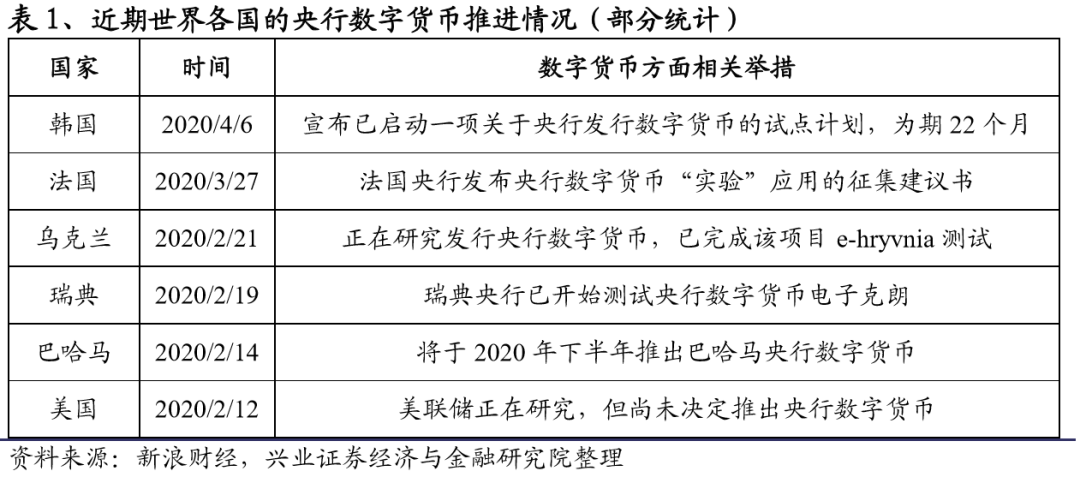 表 1、近期世界各国的央行数字货币推进情况（部分统计）

| 国家 | 时间 | 数字货币方面相关举措 |
|---|---|---|
| 韩国 | 2020/4/6 | 宣布已启动一项关于央行发行数字货币的试点计划，为期 22 个月 |
| 法国 | 2020/3/27 | 法国央行发布央行数字货币“实验”应用的征集建议书 |
| 乌克兰 | 2020/2/21 | 正在研究发行央行数字货币，已完成该项目 e-hryvnia 测试 |
| 瑞典 | 2020/2/19 | 瑞典央行已开始测试央行数字货币电子克朗 |
| 巴哈马 | 2020/2/14 | 将于 2020 年下半年推出巴哈马央行数字货币 |
| 美国 | 2020/2/12 | 美联储正在研究，但尚未决定推出央行数字货币 |

资料来源：新浪财经，兴业证券经济与金融研究院整理